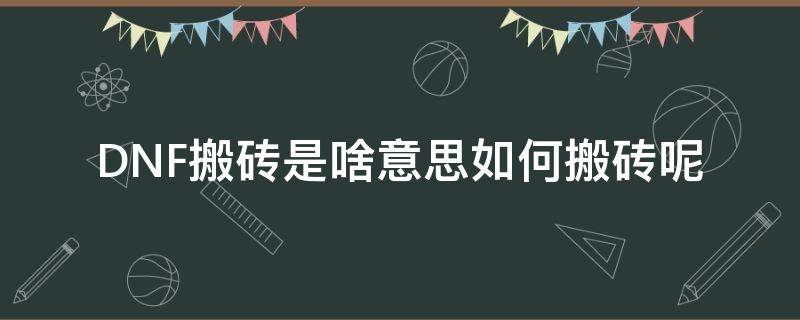 DNF搬砖是啥意思如何搬砖呢